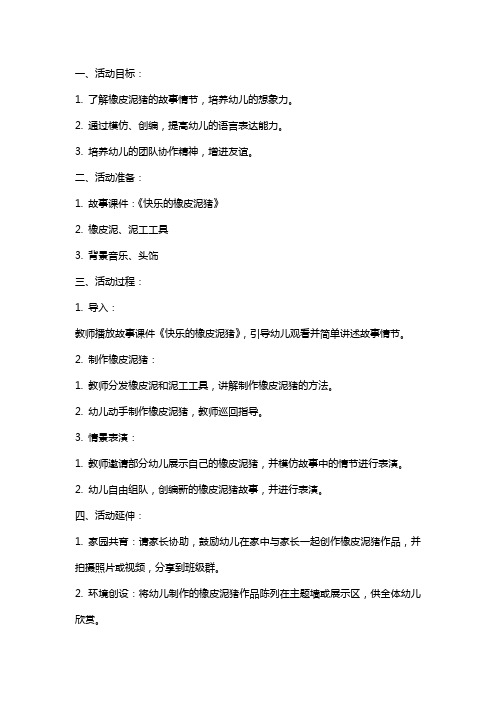 一、活动目标：

1. 了解橡皮泥猪的故事情节，培养幼儿的想象力。

2. 通过模仿、创编，提高幼儿的语言表达能力。

3. 培养幼儿的团队协作精神，增进友谊。

二、活动准备：

1. 故事课件：《快乐的橡皮泥猪》

2. 橡皮泥、泥工工具

3. 背景音乐、头饰

三、活动过程：

1. 导入：

教师播放故事课件《快乐的橡皮泥猪》，引导幼儿观看并简单讲述故事情节。

2. 制作橡皮泥猪：

1. 教师分发橡皮泥和泥工工具，讲解制作橡皮泥猪的方法。

2. 幼儿动手制作橡皮泥猪，教师巡回指导。

3. 情景表演：

1. 教师邀请部分幼儿展示自己的橡皮泥猪，并模仿故事中的情节进行表演。

2. 幼儿自由组队，创编新的橡皮泥猪故事，并进行表演。

四、活动延伸：

1. 家园共育：请家长协助，鼓励幼儿在家中与家长一起创作橡皮泥猪作品，并拍摄照片或视频，分享到班级群。

2. 环境创设：将幼儿制作的橡皮泥猪作品陈列在主题墙或展示区，供全体幼儿欣赏。